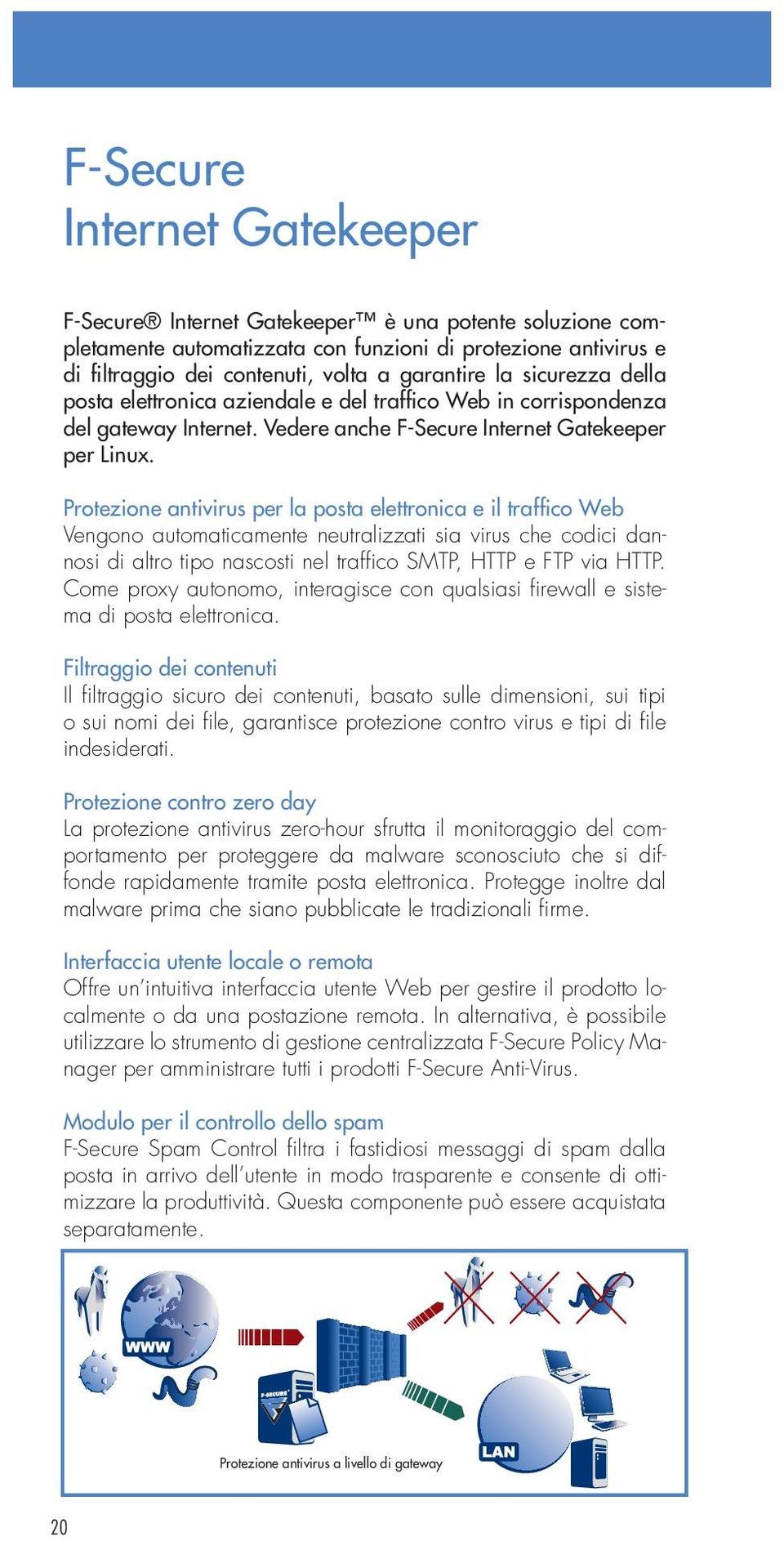 F-Secure
Internet Gatekeeper

F-Secure® Internet Gatekeeper™ è una potente soluzione completamente automatizzata con funzioni di protezione antivirus e di filtraggio dei contenuti, volta a garantire la sicurezza della posta elettronica aziendale e del traffico Web in corrispondenza del gateway Internet. Vedere anche F-Secure Internet Gatekeeper per Linux.

Protezione antivirus per la posta elettronica e il traffico Web
Vengono automaticamente neutralizzati sia virus che codici dannosi di altro tipo nascosti nel traffico SMTP, HTTP e FTP via HTTP. Come proxy autonomo, interagisce con qualsiasi firewall e sistema di posta elettronica.

Filtraggio dei contenuti
Il filtraggio sicuro dei contenuti, basato sulle dimensioni, sui tipi o sui nomi dei file, garantisce protezione contro virus e tipi di file indesiderati.

Protezione contro zero day
La protezione antivirus zero-hour sfrutta il monitoraggio del comportamento per proteggere da malware sconosciuto che si diffonde rapidamente tramite posta elettronica. Protegge inoltre dal malware prima che siano pubblicate le tradizionali firme.

Interfaccia utente locale o remota
Offre un'intuitiva interfaccia utente Web per gestire il prodotto localmente o da una postazione remota. In alternativa, è possibile utilizzare lo strumento di gestione centralizzata F-Secure Policy Manager per amministrare tutti i prodotti F-Secure Anti-Virus.

Modulo per il controllo dello spam
F-Secure Spam Control filtra i fastidiosi messaggi di spam dalla posta in arrivo dell'utente in modo trasparente e consente di ottimizzare la produttività. Questa componente può essere acquistata separatamente.

WWW
F-SECURE
LAN
Protezione antivirus a livello di gateway

20